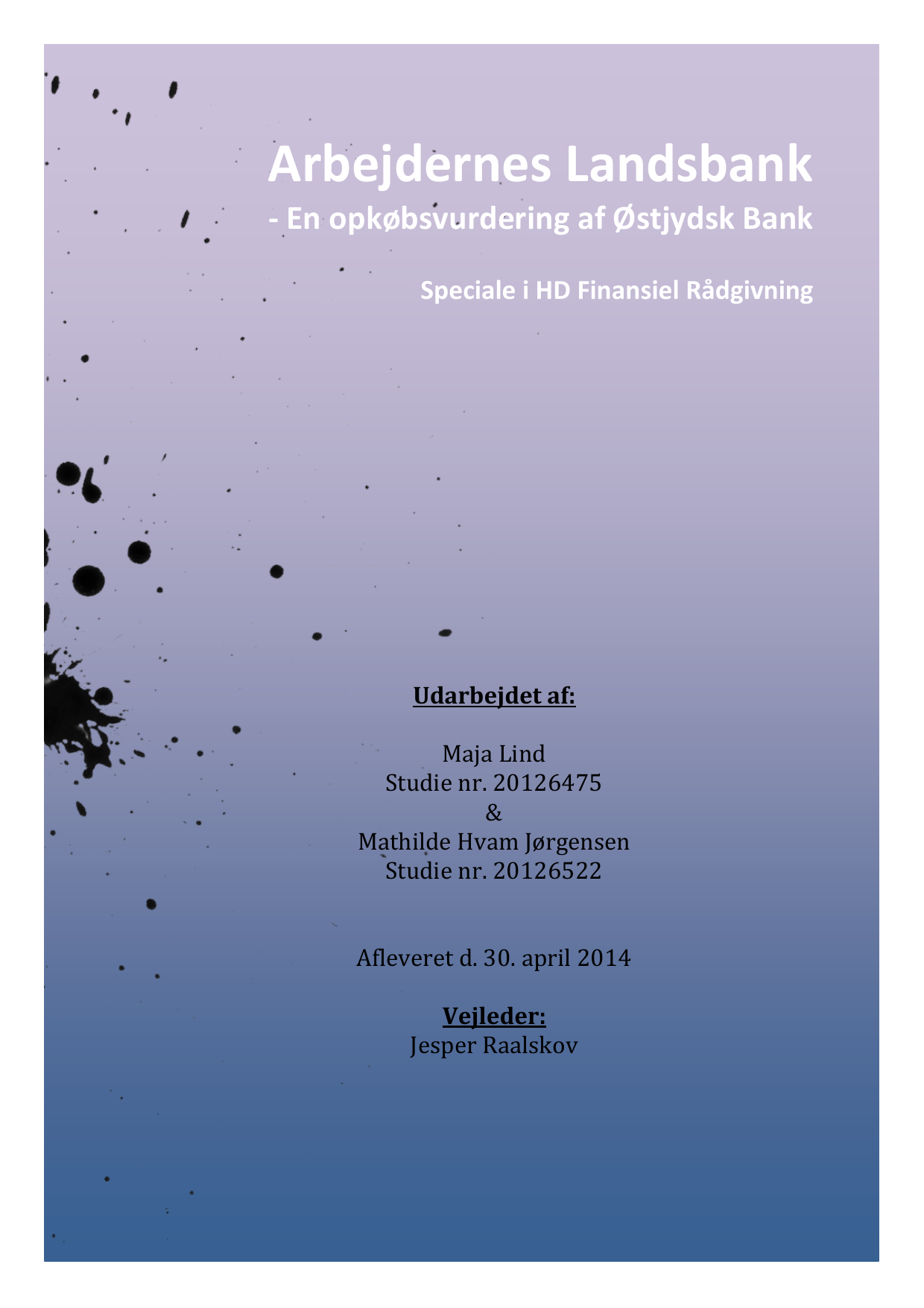 Arbejdernes Landsbank
- En opkøbsvurdering af Østjydsk Bank

Speciale i HD Finansiel Rådgivning

Udarbejdet af:

Maja Lind
Studie nr. 20126475
&
Mathilde Hvam Jørgensen
Studie nr. 20126522

Afleveret d. 30. april 2014

Vejleder:
Jesper Raalskov